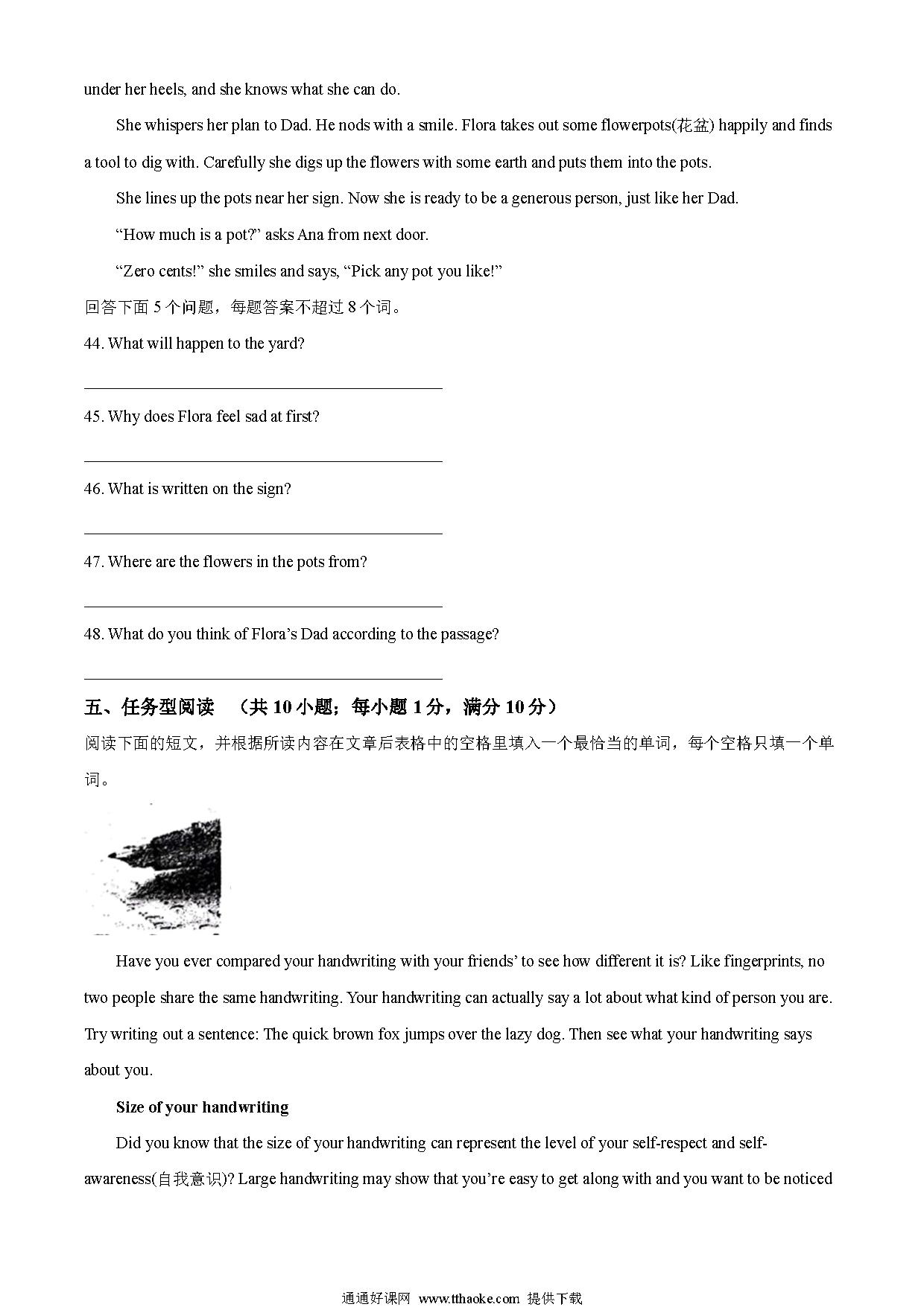 under her heels, and she knows what she can do.

She whispers her plan to Dad. He nods with a smile. Flora takes out some flowerpots(花盆) happily and finds a tool to dig with. Carefully she digs up the flowers with some earth and puts them into the pots.

She lines up the pots near her sign. Now she is ready to be a generous person, just like her Dad.

"How much is a pot?" asks Ana from next door.

"Zero cents!" she smiles and says, "Pick any pot you like!"

回答下面5个问题，每题答案不超过8个词。

44. What will happen to the yard?

____

45. Why does Flora feel sad at first?

____

46. What is written on the sign?

____

47. Where are the flowers in the pots from?

____

48. What do you think of Flora's Dad according to the passage?

____

五、任务型阅读 （共10小题；每小题1分，满分10分）

阅读下面的短文，并根据所读内容在文章后表格中的空格里填入一个最恰当的单词，每个空格只填一个单词。

Have you ever compared your handwriting with your friends' to see how different it is? Like fingerprints, no two people share the same handwriting. Your handwriting can actually say a lot about what kind of person you are. Try writing out a sentence: The quick brown fox jumps over the lazy dog. Then see what your handwriting says about you.

Size of your handwriting

Did you know that the size of your handwriting can represent the level of your self-respect and self-awareness(自我意识)? Large handwriting may show that you're easy to get along with and you want to be noticed

通通好课网 www.tthaoke.com 提供下载